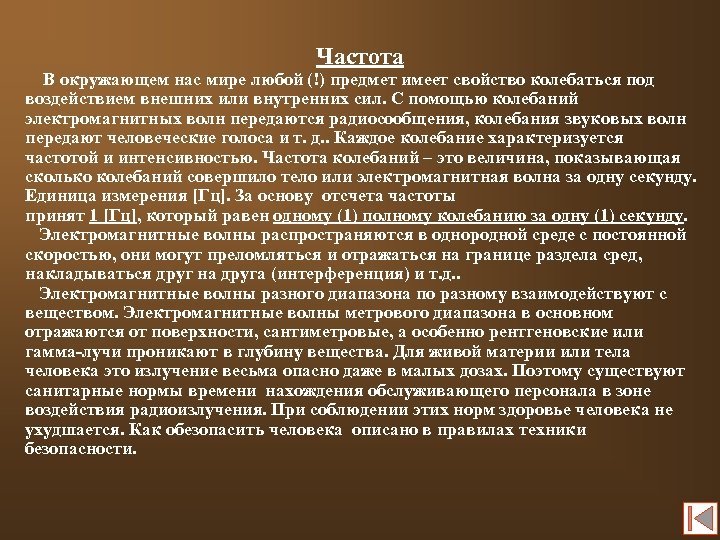 Частота

В окружающем нас мире любой (!) предмет имеет свойство колебаться под воздействием внешних или внутренних сил. С помощью колебаний электромагнитных волн передаются радиосообщения, колебания звуковых волн передают человеческие голоса и т. д.. Каждое колебание характеризуется частотой и интенсивностью. Частота колебаний – это величина, показывающая сколько колебаний совершило тело или электромагнитная волна за одну секунду. Единица измерения [Гц]. За основу отсчета частоты принят 1 [Гц], который равен одному (1) полному колебанию за одну (1) секунду.

Электромагнитные волны распространяются в однородной среде с постоянной скоростью, они могут преломляться и отражаться на границе раздела сред, накладываться друг на друга (интерференция) и т.д..

Электромагнитные волны разного диапазона по разному взаимодействуют с веществом. Электромагнитные волны метрового диапазона в основном отражаются от поверхности, сантиметровые, а особенно рентгеновские или гамма-лучи проникают в глубину вещества. Для живой материи или тела человека это излучение весьма опасно даже в малых дозах. Поэтому существуют санитарные нормы времени нахождения обслуживающего персонала в зоне воздействия радиоизлучения. При соблюдении этих норм здоровье человека не ухудшается. Как обезопасить человека описано в правилах техники безопасности.